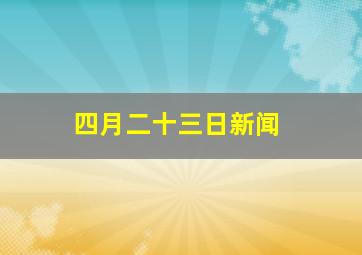 四月二十三日新闻